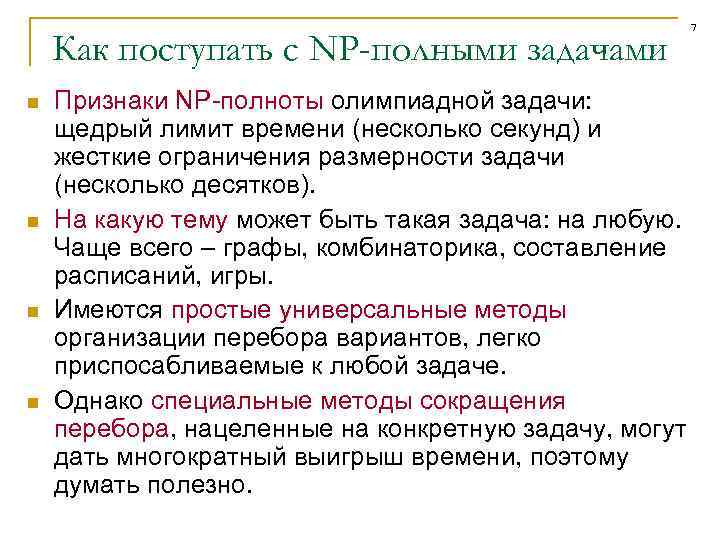 7

Как поступать с NP-полными задачами

Признаки NP-полноты олимпиадной задачи: щедрый лимит времени (несколько секунд) и жесткие ограничения размерности задачи (несколько десятков).

На какую тему может быть такая задача: на любую. Чаще всего – графы, комбинаторика, составление расписаний, игры.

Имеются простые универсальные методы организации перебора вариантов, легко приспосабливаемые к любой задаче.

Однако специальные методы сокращения перебора, нацеленные на конкретную задачу, могут дать многократный выигрыш времени, поэтому думать полезно.